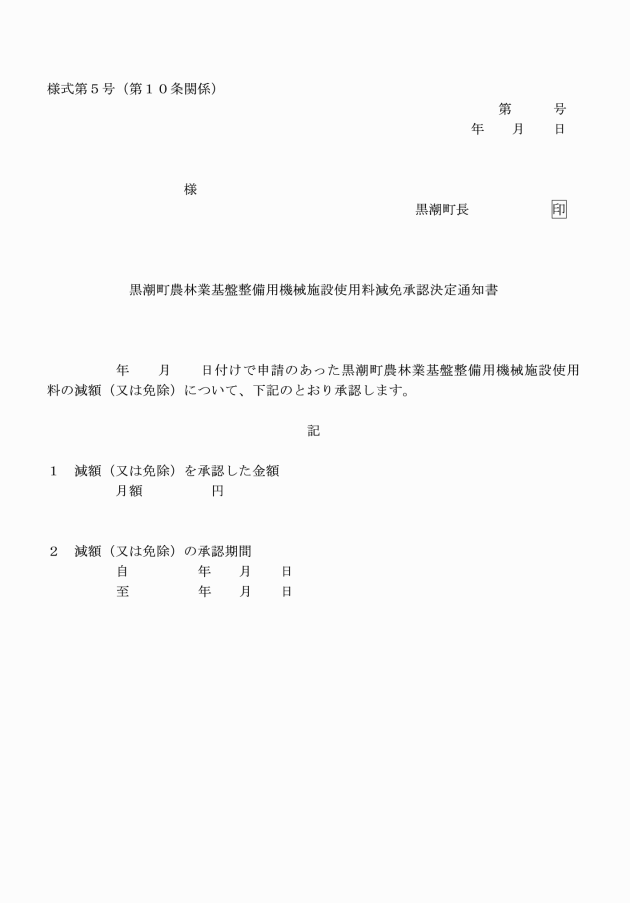 様式第５号（第１０条関係）

第　　号
年　　月　　日

様

黒潮町長　　　　印

黒潮町農林業基盤整備用機械施設使用料減免承認決定通知書

年　　月　　日付けで申請のあった黒潮町農林業基盤整備用機械施設使用料の減額（又は免除）について、下記のとおり承認します。

記

１　減額（又は免除）を承認した金額
月額　　　　円

２　減額（又は免除）の承認期間
自　　　　年　　月　　日
至　　　　年　　月　　日